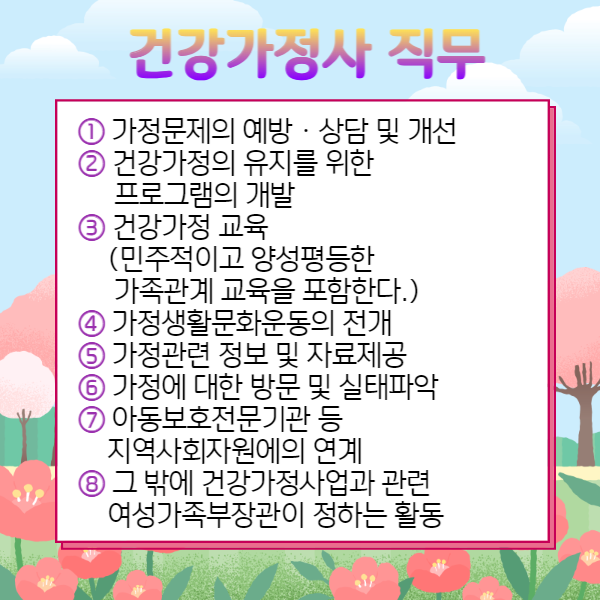 건강가정사 직무

① 가정문제의 예방 · 상담 및 개선
② 건강가정의 유지를 위한 프로그램의 개발
③ 건강가정 교육 (민주적이고 양성평등한 가족관계 교육을 포함한다.)
④ 가정생활문화운동의 전개
⑤ 가정관련 정보 및 자료제공
⑥ 가정에 대한 방문 및 실태파악
⑦ 아동보호전문기관 등 지역사회자원에의 연계
⑧ 그 밖에 건강가정사업과 관련 여성가족부장관이 정하는 활동